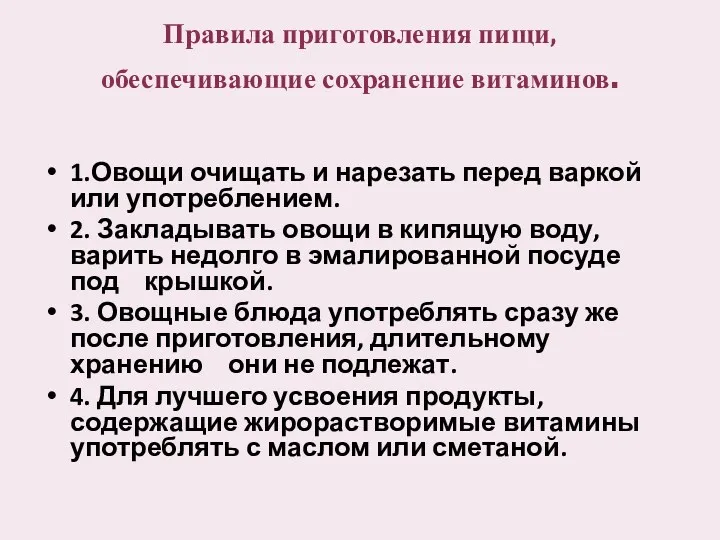 Правила приготовления пищи, обеспечивающие сохранение витаминов.

• 1.Овощи очищать и нарезать перед варкой или употреблением.
• 2. Закладывать овощи в кипящую воду, варить недолго в эмалированной посуде под крышкой.
• 3. Овощные блюда употреблять сразу же после приготовления, длительному хранению они не подлежат.
• 4. Для лучшего усвоения продукты, содержащие жирорастворимые витамины употреблять с маслом или сметаной.